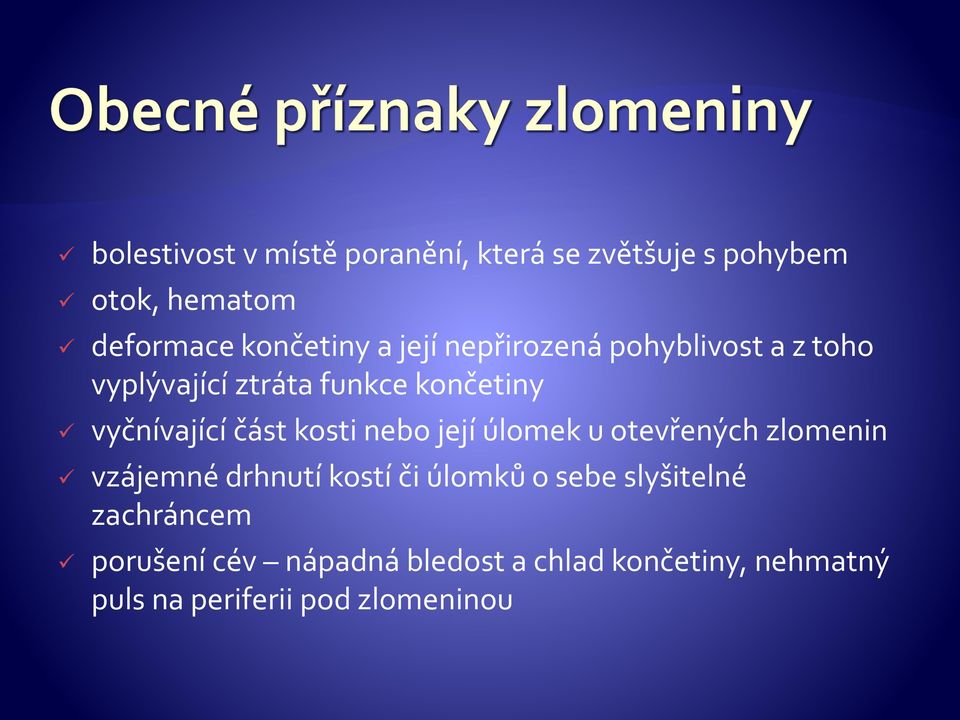 Obecné příznaky zlomeniny

✓ bolestivost v místě poranění, která se zvětšuje s pohybem
✓ otok, hematom
✓ deformace končetiny a její nepřirozená pohyblivost a z toho vyplývající ztráta funkce končetiny
✓ vyčnívající část kosti nebo její úlomek u otevřených zlomenin
✓ vzájemné drhnutí kostí či úlomků o sebe slyšitelné zachráncem
✓ porušení cév – nápadná bledost a chlad končetiny, nehmatný puls na periferii pod zlomeninou